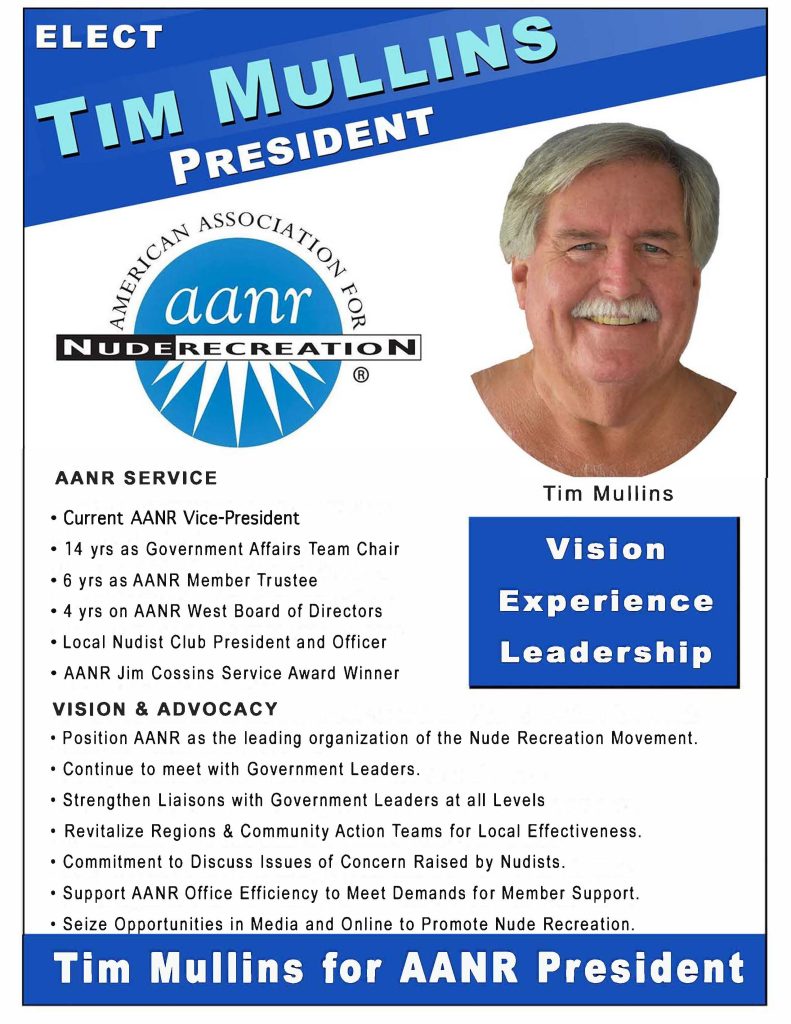 ELECT
TIM MULLINS
PRESIDENT

AMERICAN ASSOCIATION FOR
aanr
NUDE RECREATION
®

Tim Mullins

AANR SERVICE
• Current AANR Vice-President
• 14 yrs as Government Affairs Team Chair
• 6 yrs as AANR Member Trustee
• 4 yrs on AANR West Board of Directors
• Local Nudist Club President and Officer
• AANR Jim Cossins Service Award Winner

Vision
Experience
Leadership

VISION & ADVOCACY
• Position AANR as the leading organization of the Nude Recreation Movement.
• Continue to meet with Government Leaders.
• Strengthen Liaisons with Government Leaders at all Levels
• Revitalize Regions & Community Action Teams for Local Effectiveness.
• Commitment to Discuss Issues of Concern Raised by Nudists.
• Support AANR Office Efficiency to Meet Demands for Member Support.
• Seize Opportunities in Media and Online to Promote Nude Recreation.

Tim Mullins for AANR President